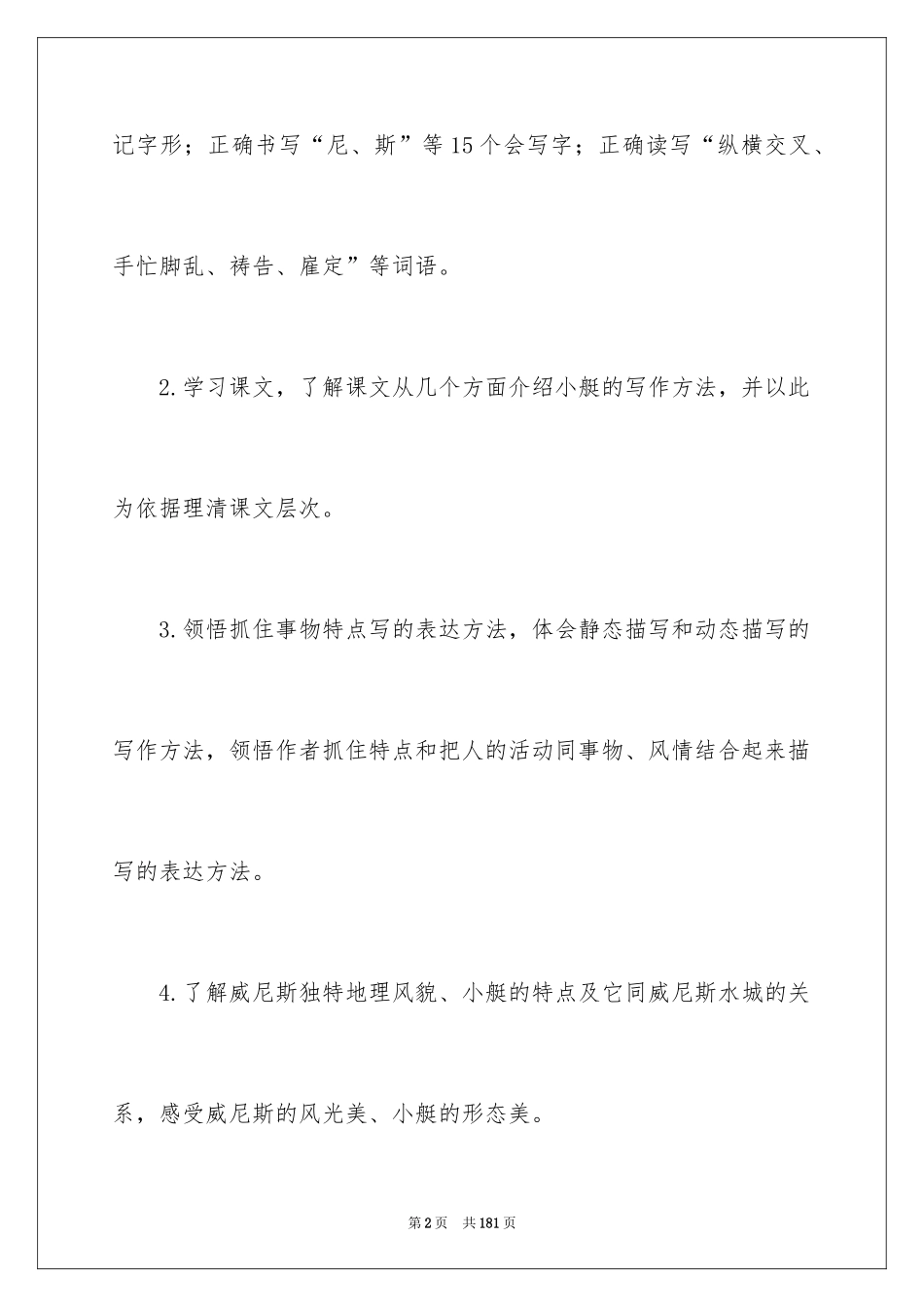 记字形；正确书写“尼、斯”等15个会写字；正确读写“纵横交叉、手忙脚乱、祷告、雇定”等词语。

2.学习课文，了解课文从几个方面介绍小艇的写作方法，并以此为依据理清课文层次。

3.领悟抓住事物特点写的表达方法，体会静态描写和动态描写的写作方法，领悟作者抓住特点和把人的活动同事物、风情结合起来描写的表达方法。

4.了解威尼斯独特地理风貌、小艇的特点及它同威尼斯水城的关系，感受威尼斯的风光美、小艇的形态美。

第2页 共181页